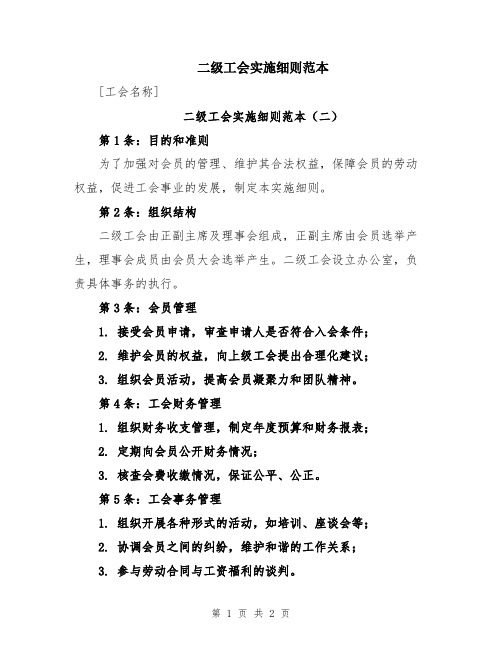 二级工会实施细则范本

[工会名称]

二级工会实施细则范本（二）

第1条：目的和准则

为了加强对会员的管理、维护其合法权益，保障会员的劳动权益，促进工会事业的发展，制定本实施细则。

第2条：组织结构

二级工会由正副主席及理事会组成，正副主席由会员选举产生，理事会成员由会员大会选举产生。二级工会设立办公室，负责具体事务的执行。

第3条：会员管理

1. 接受会员申请，审查申请人是否符合入会条件；

2. 维护会员的权益，向上级工会提出合理化建议；

3. 组织会员活动，提高会员凝聚力和团队精神。

第4条：工会财务管理

1. 组织财务收支管理，制定年度预算和财务报表；

2. 定期向会员公开财务情况；

3. 核查会费收缴情况，保证公平、公正。

第5条：工会事务管理

1. 组织开展各种形式的活动，如培训、座谈会等；

2. 协调会员之间的纠纷，维护和谐的工作关系；

3. 参与劳动合同与工资福利的谈判。

第 1 页 共 2 页